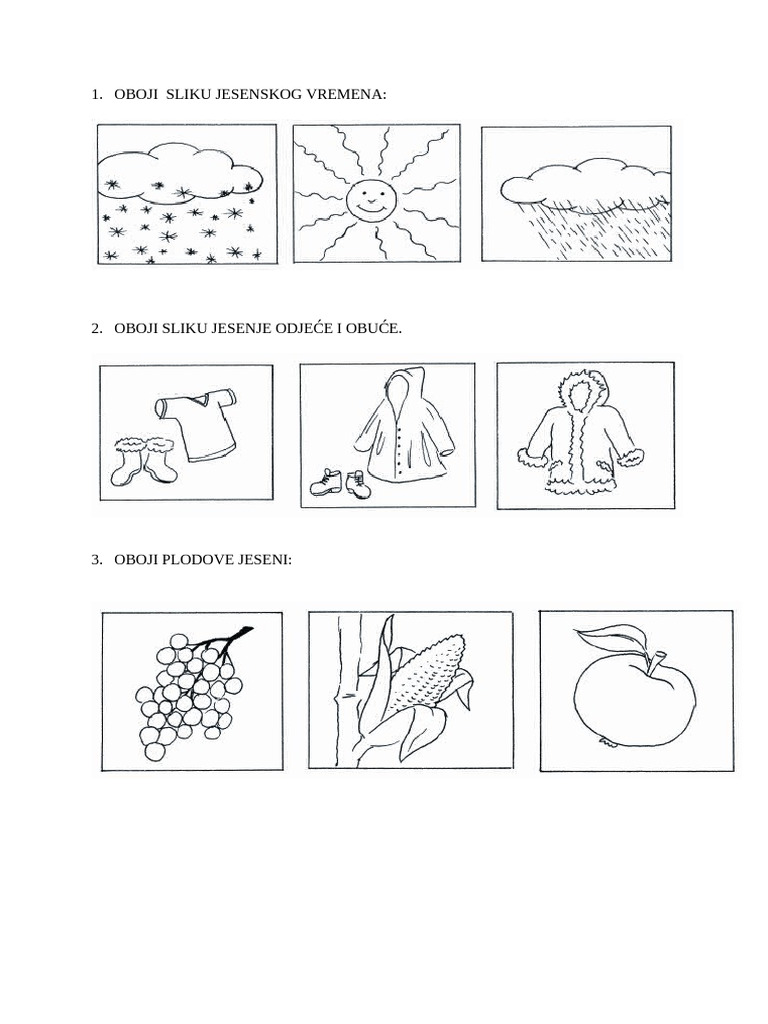 1. OBOJI SLIKU JESENSKOG VREMENA:

2. OBOJI SLIKU JESENJE ODJEĆE I OBUĆE.

3. OBOJI PLODOVE JESENI: